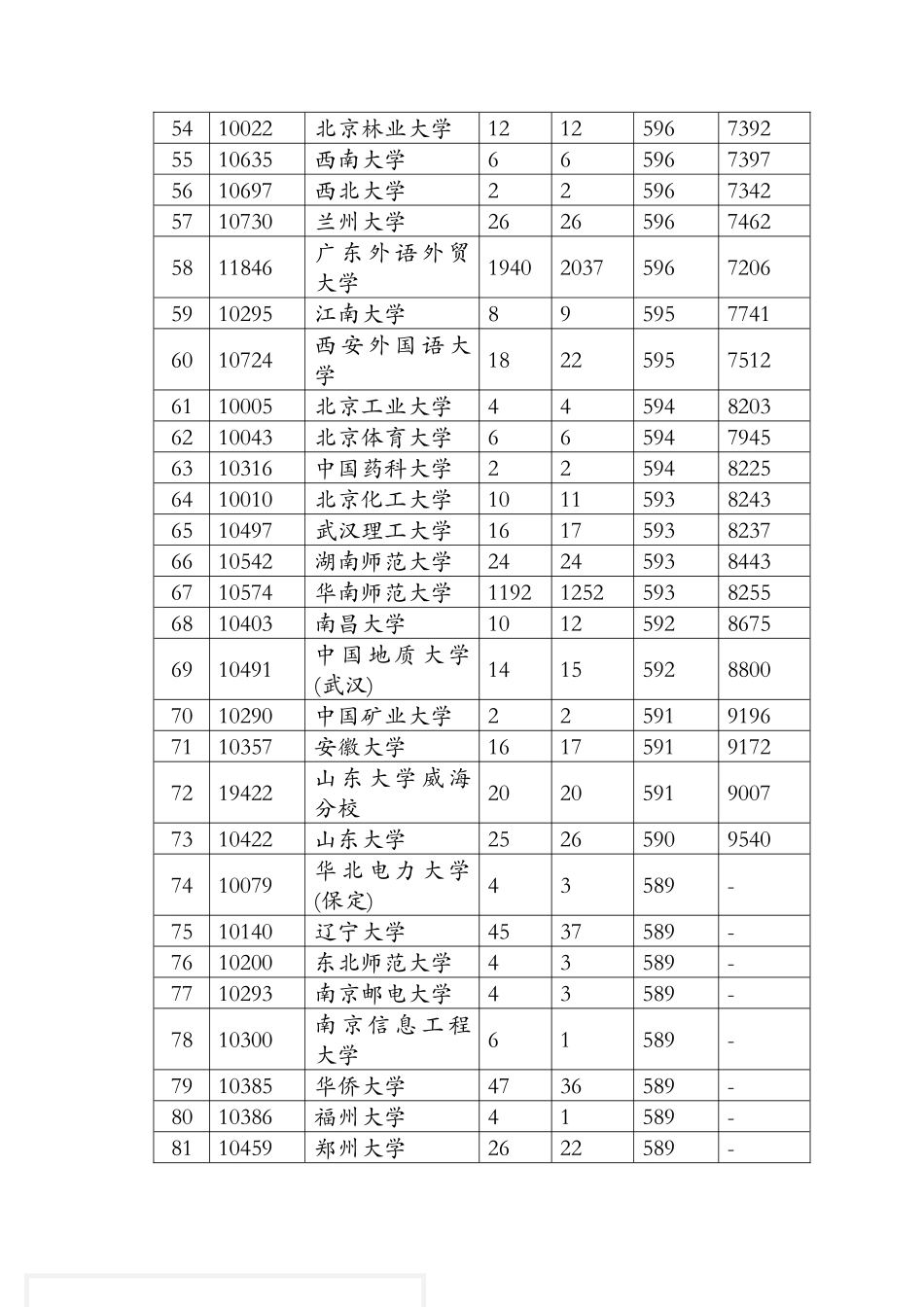 | 54 | 10022 | 北京林业大学 | 12 | 12 | 596 | 7392 |
|---|---|---|---|---|---|---|
| 55 | 10635 | 西南大学 | 6 | 6 | 596 | 7397 |
| 56 | 10697 | 西北大学 | 2 | 2 | 596 | 7342 |
| 57 | 10730 | 兰州大学 | 26 | 26 | 596 | 7462 |
| 58 | 11846 | 广东外语外贸大学 | 1940 | 2037 | 596 | 7206 |
| 59 | 10295 | 江南大学 | 8 | 9 | 595 | 7741 |
| 60 | 10724 | 西安外国语大学 | 18 | 22 | 595 | 7512 |
| 61 | 10005 | 北京工业大学 | 4 | 4 | 594 | 8203 |
| 62 | 10043 | 北京体育大学 | 6 | 6 | 594 | 7945 |
| 63 | 10316 | 中国药科大学 | 2 | 2 | 594 | 8225 |
| 64 | 10010 | 北京化工大学 | 10 | 11 | 593 | 8243 |
| 65 | 10497 | 武汉理工大学 | 16 | 17 | 593 | 8237 |
| 66 | 10542 | 湖南师范大学 | 24 | 24 | 593 | 8443 |
| 67 | 10574 | 华南师范大学 | 1192 | 1252 | 593 | 8255 |
| 68 | 10403 | 南昌大学 | 10 | 12 | 592 | 8675 |
| 69 | 10491 | 中国地质大学(武汉) | 14 | 15 | 592 | 8800 |
| 70 | 10290 | 中国矿业大学 | 2 | 2 | 591 | 9196 |
| 71 | 10357 | 安徽大学 | 16 | 17 | 591 | 9172 |
| 72 | 19422 | 山东大学威海分校 | 20 | 20 | 591 | 9007 |
| 73 | 10422 | 山东大学 | 25 | 26 | 590 | 9540 |
| 74 | 10079 | 华北电力大学(保定) | 4 | 3 | 589 | - |
| 75 | 10140 | 辽宁大学 | 45 | 37 | 589 | - |
| 76 | 10200 | 东北师范大学 | 4 | 3 | 589 | - |
| 77 | 10293 | 南京邮电大学 | 4 | 3 | 589 | - |
| 78 | 10300 | 南京信息工程大学 | 6 | 1 | 589 | - |
| 79 | 10385 | 华侨大学 | 47 | 36 | 589 | - |
| 80 | 10386 | 福州大学 | 4 | 1 | 589 | - |
| 81 | 10459 | 郑州大学 | 26 | 22 | 589 | - |